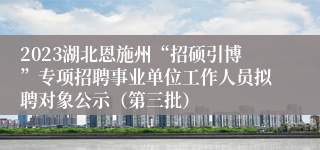 2023湖北恩施州“招硕引博”专项招聘事业单位工作人员拟聘对象公示（第三批）